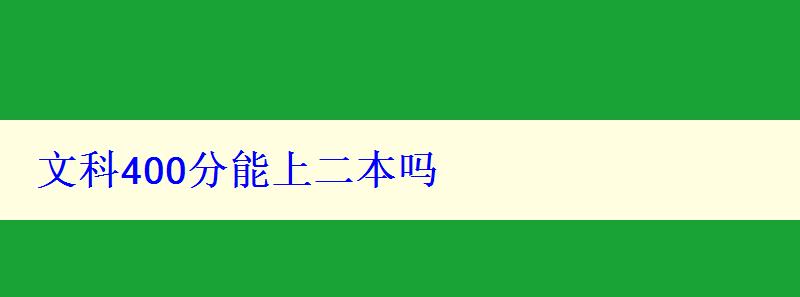 文科400分能上二本吗